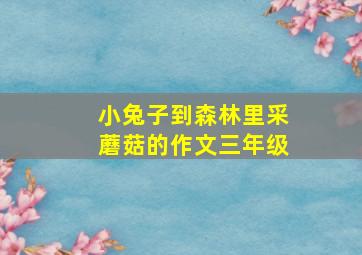 小兔子到森林里采蘑菇的作文三年级